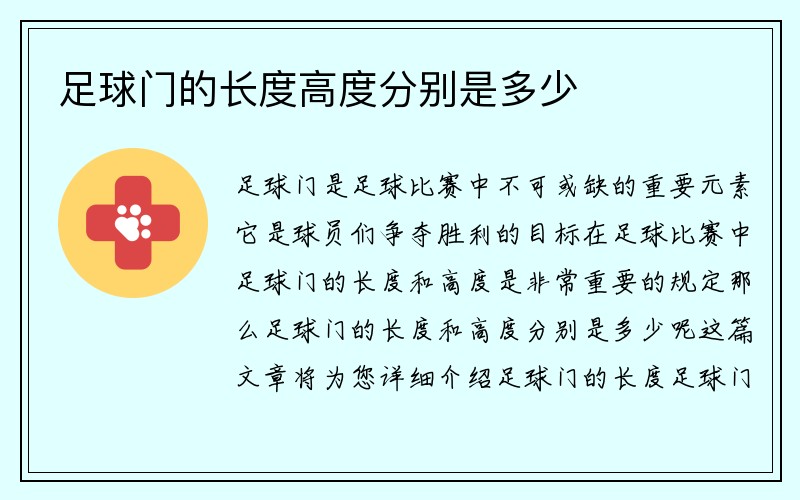 足球门的长度高度分别是多少

足球门是足球比赛中不可或缺的重要元素它是球员们争夺胜利的目标在足球比赛中足球门的长度和高度是非常重要的规定那么足球门的长度和高度分别是多少呢这篇文章将为您详细介绍足球门的长度足球门